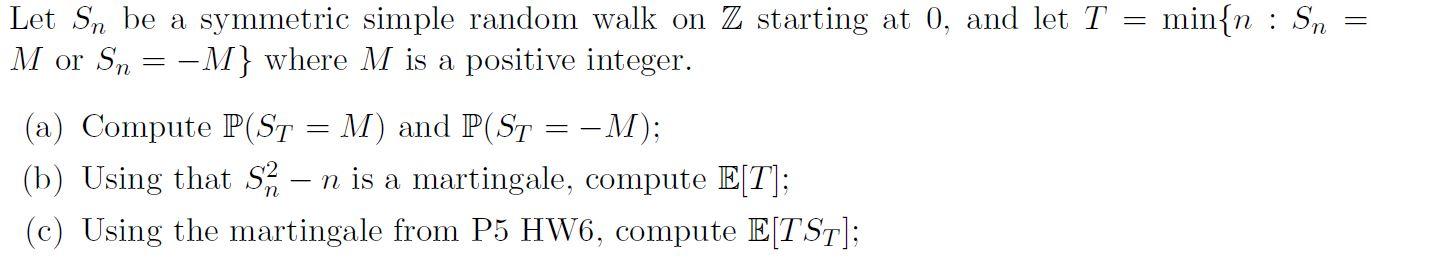 Let $S_n$ be a symmetric simple random walk on $\mathbb{Z}$ starting at 0, and let $T = \min\{n : S_n = M \text{ or } S_n = -M\}$ where $M$ is a positive integer.

(a) Compute $\mathbb{P}(S_T = M)$ and $\mathbb{P}(S_T = -M)$;

(b) Using that $S_n^2 - n$ is a martingale, compute $\mathbb{E}[T]$;

(c) Using the martingale from P5 HW6, compute $\mathbb{E}[TS_T]$;